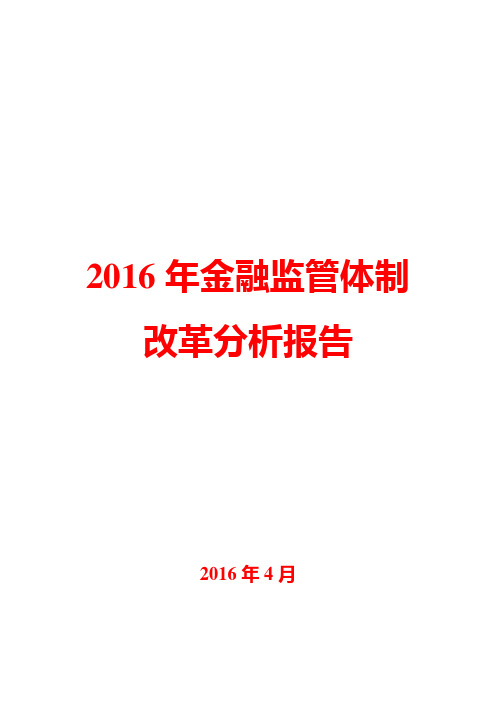 2016 年金融监管体制改革分析报告

2016 年 4 月